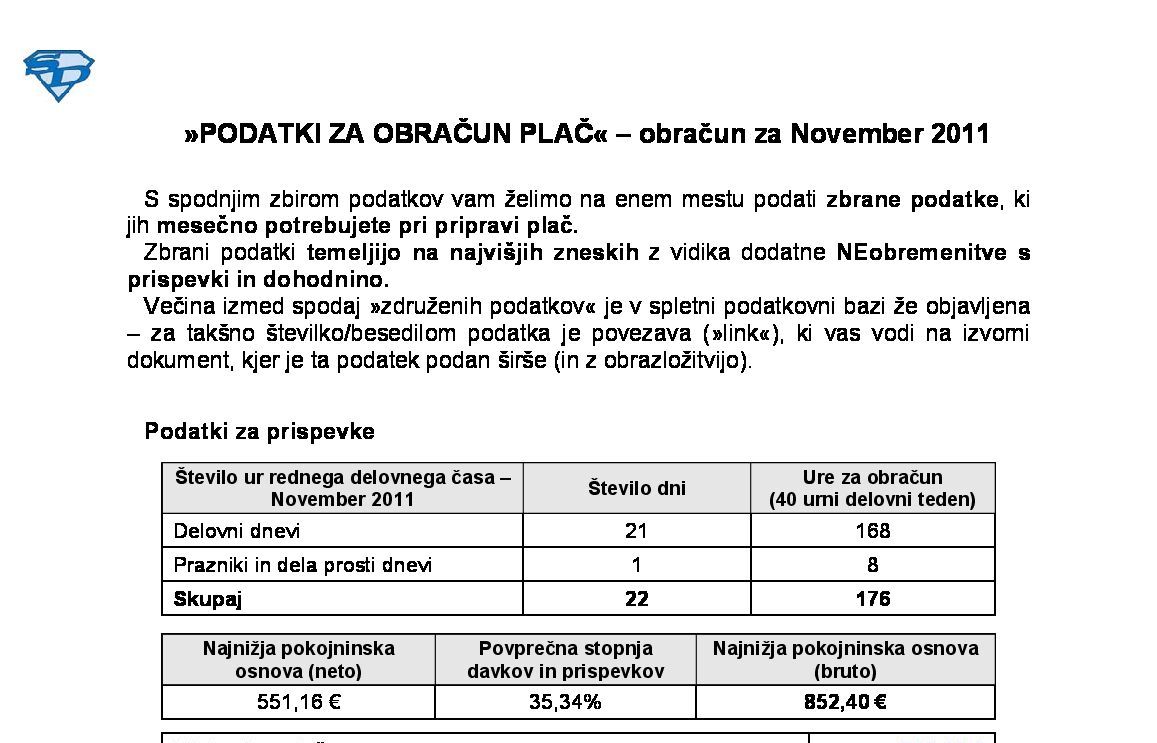 »PODATKI ZA OBRAČUN PLAČ« – obračun za November 2011

S spodnjim zbirom podatkov vam želimo na enem mestu podati zbrane podatke, ki jih mesečno potrebujete pri pripravi plač.
Zbrani podatki temeljijo na najvišjih zneskih z vidika dodatne NEobremenitve s prispevki in dohodnino.
Večina izmed spodaj »združenih podatkov« je v spletni podatkovni bazi že objavljena – za takšno številko/besedilom podatka je povezava (»link«), ki vas vodi na izvorni dokument, kjer je ta podatek podan širše (in z obrazložitvijo).

Podatki za prispevke

| Število ur rednega delovnega časa – November 2011 | Število dni | Ure za obračun (40 urni delovni teden) |
|---|---|---|
| Delovni dnevi | 21 | 168 |
| Prazniki in dela prosti dnevi | 1 | 8 |
| Skupaj | 22 | 176 |

| Najnižja pokojninska osnova (neto) | Povprečna stopnja davkov in prispevkov | Najnižja pokojninska osnova (bruto) |
|---|---|---|
| 551,16 € | 35,34% | 852,40 € |